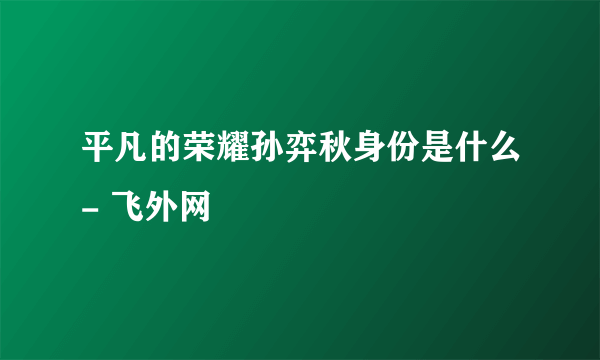 平凡的荣耀孙弈秋身份是什么 - 飞外网